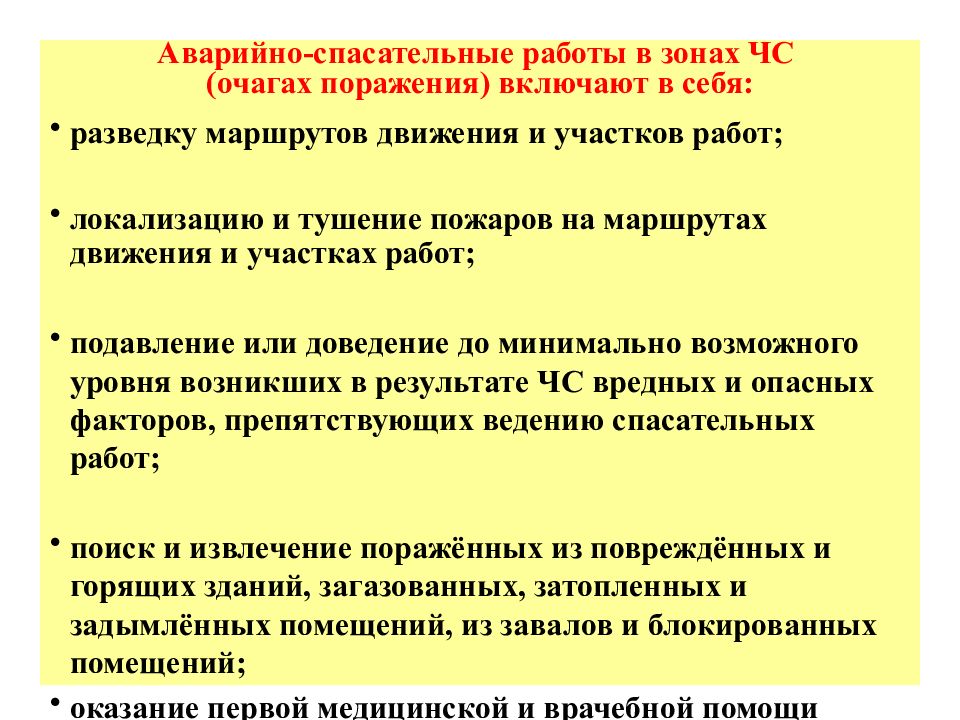 Аварийно-спасательные работы в зонах ЧС (очагах поражения) включают в себя:

• разведку маршрутов движения и участков работ;

• локализацию и тушение пожаров на маршрутах движения и участках работ;

• подавление или доведение до минимально возможного уровня возникших в результате ЧС вредных и опасных факторов, препятствующих ведению спасательных работ;

• поиск и извлечение поражённых из повреждённых и горящих зданий, загазованных, затопленных и задымлённых помещений, из завалов и блокированных помещений;

• оказание первой медицинской и врачебной помощи